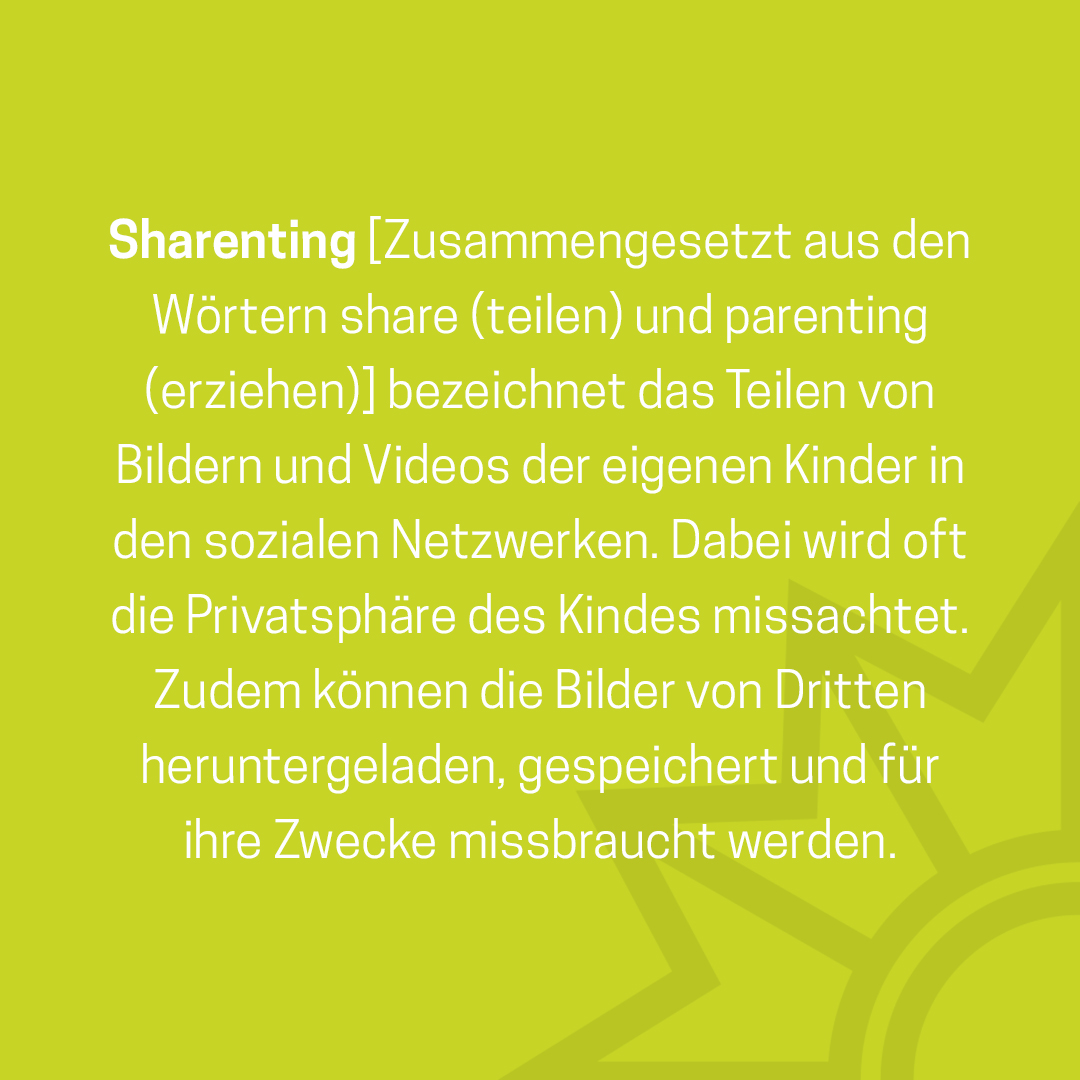 Sharenting [Zusammengesetzt aus den Wörtern share (teilen) und parenting (erziehen)] bezeichnet das Teilen von Bildern und Videos der eigenen Kinder in den sozialen Netzwerken. Dabei wird oft die Privatsphäre des Kindes missachtet. Zudem können die Bilder von Dritten heruntergeladen, gespeichert und für ihre Zwecke missbraucht werden.